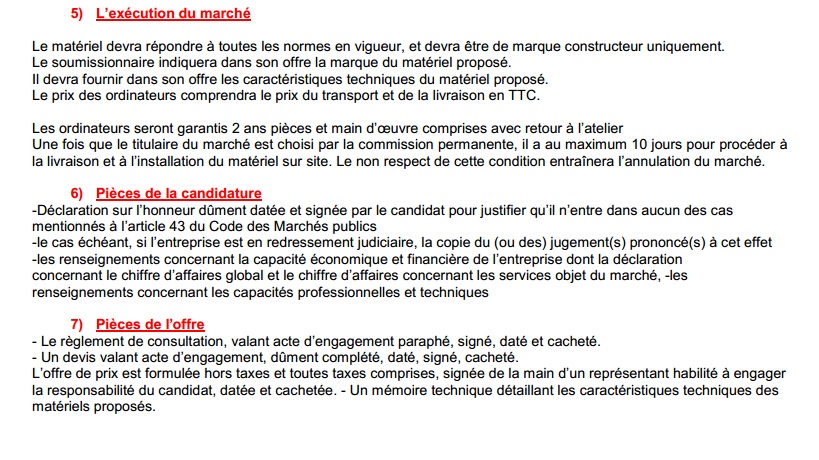 5) L'exécution du marché

Le matériel devra répondre à toutes les normes en vigueur, et devra être de marque constructeur uniquement.
Le soumissionnaire indiquera dans son offre la marque du matériel proposé.
Il devra fournir dans son offre les caractéristiques techniques du matériel proposé.
Le prix des ordinateurs comprendra le prix du transport et de la livraison en TTC.

Les ordinateurs seront garantis 2 ans pièces et main d'œuvre comprises avec retour à l'atelier
Une fois que le titulaire du marché est choisi par la commission permanente, il a au maximum 10 jours pour procéder à la livraison et à l'installation du matériel sur site. Le non respect de cette condition entraînera l'annulation du marché.

6) Pièces de la candidature
-Déclaration sur l'honneur dûment datée et signée par le candidat pour justifier qu'il n'entre dans aucun des cas mentionnés à l'article 43 du Code des Marchés publics
-le cas échéant, si l'entreprise est en redressement judiciaire, la copie du (ou des) jugement(s) prononcé(s) à cet effet
-les renseignements concernant la capacité économique et financière de l'entreprise dont la déclaration concernant le chiffre d'affaires global et le chiffre d'affaires concernant les services objet du marché, -les renseignements concernant les capacités professionnelles et techniques

7) Pièces de l'offre
- Le règlement de consultation, valant acte d'engagement paraphé, signé, daté et cacheté.
- Un devis valant acte d'engagement, dûment complété, daté, signé, cacheté.
L'offre de prix est formulée hors taxes et toutes taxes comprises, signée de la main d'un représentant habilité à engager la responsabilité du candidat, datée et cachetée. - Un mémoire technique détaillant les caractéristiques techniques des matériels proposés.